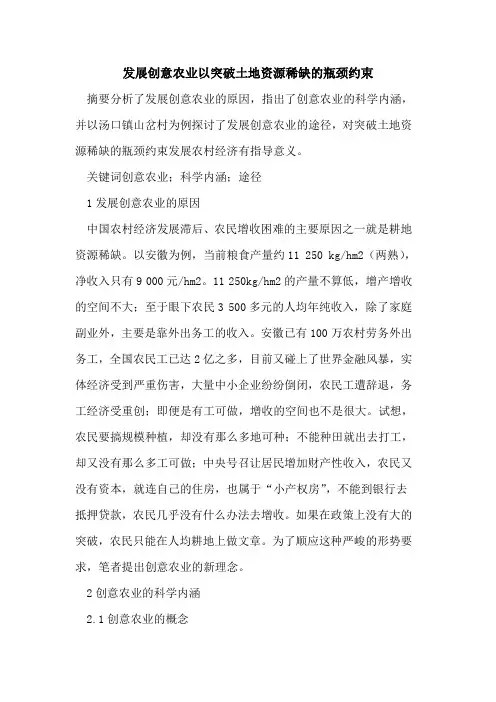 发展创意农业以突破土地资源稀缺的瓶颈约束

摘要分析了发展创意农业的原因，指出了创意农业的科学内涵，并以汤口镇山岔村为例探讨了发展创意农业的途径，对突破土地资源稀缺的瓶颈约束发展农村经济有指导意义。

关键词创意农业；科学内涵；途径

1 发展创意农业的原因

中国农村经济发展滞后、农民增收困难的主要原因之一就是耕地资源稀缺。以安徽为例，当前粮食产量约 11 250 kg/hm2（两熟），净收入只有 9 000 元/hm2。11 250kg/hm2 的产量不算低，增产增收的空间不大；至于眼下农民 3 500 多元的人均年纯收入，除了家庭副业外，主要是靠外出务工的收入。安徽已有 100 万农村劳务外出务工，全国农民工已达 2 亿之多，目前又碰上了世界金融风暴，实体经济受到严重伤害，大量中小企业纷纷倒闭，农民工遭辞退，务工经济受重创；即便是有工可做，增收的空间也不是很大。试想，农民要搞规模种植，却没有那么多地可种；不能种田就出去打工，却又没有那么多工可做；中央号召让居民增加财产性收入，农民又没有资本，就连自己的住房，也属于“小产权房”，不能到银行去抵押贷款，农民几乎没有什么办法去增收。如果在政策上没有大的突破，农民只能在人均耕地上做文章。为了顺应这种严峻的形势要求，笔者提出创意农业的新理念。

2 创意农业的科学内涵

2.1 创意农业的概念